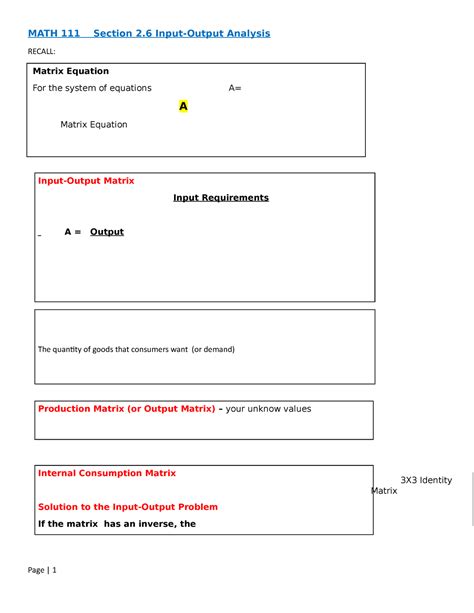 MATH 111 Section 2.6 Input-Output Analysis

RECALL:

Matrix Equation

For the system of equations A=

A

Matrix Equation

Input-Output Matrix

Input Requirements

A = Output

The quantity of goods that consumers want (or demand)

Production Matrix (or Output Matrix) – your unknow values

Internal Consumption Matrix

3X3 Identity Matrix

Solution to the Input-Output Problem

If the matrix has an inverse, the

Page | 1